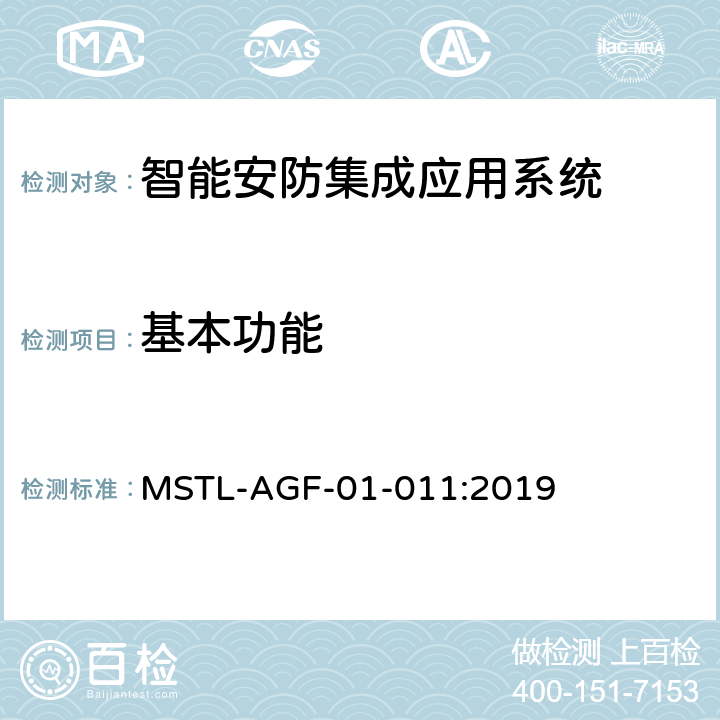 MA CNAS AL ilac-MRA

检测对象：智能安防集成应用系统

检测项目：基本功能

检测标准：MSTL-AGF-01-011:2019

百检
Baijiantest.com

做检测 上百检
400-151-7153